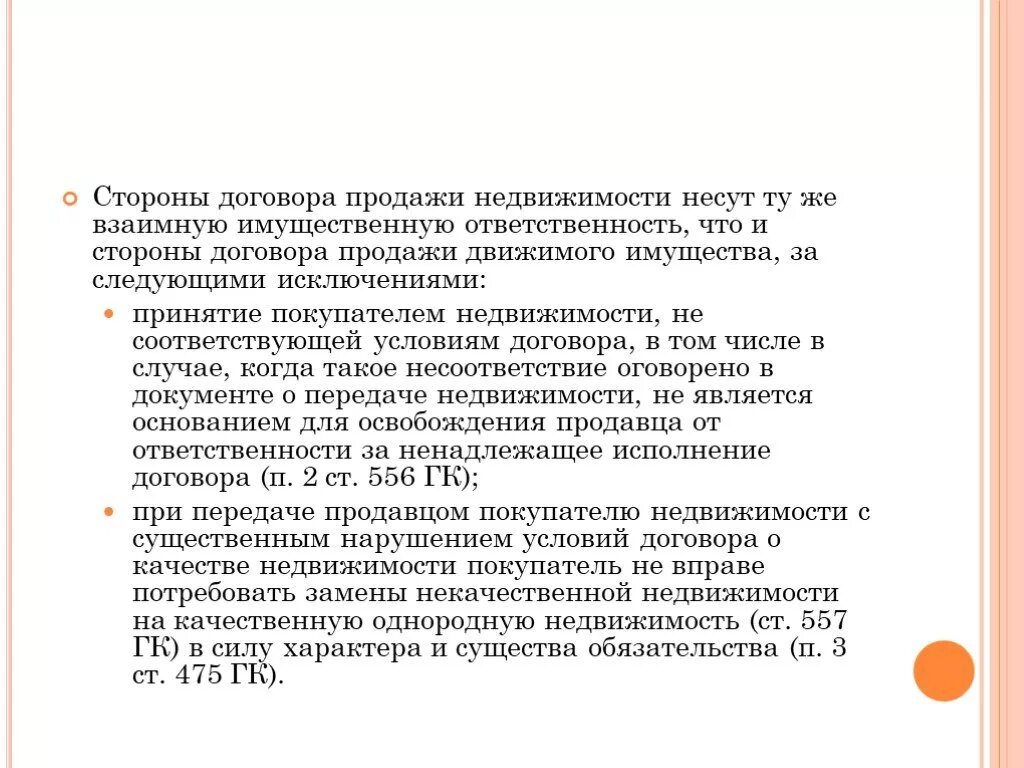 Стороны договора продажи недвижимости несут ту же взаимную имущественную ответственность, что и стороны договора продажи движимого имущества, за следующими исключениями:

принятие покупателем недвижимости, не соответствующей условиям договора, в том числе в случае, когда такое несоответствие оговорено в документе о передаче недвижимости, не является основанием для освобождения продавца от ответственности за ненадлежащее исполнение договора (п. 2 ст. 556 ГК);

при передаче продавцом покупателю недвижимости с существенным нарушением условий договора о качестве недвижимости покупатель не вправе потребовать замены некачественной недвижимости на качественную однородную недвижимость (ст. 557 ГК) в силу характера и существа обязательства (п. 3 ст. 475 ГК).